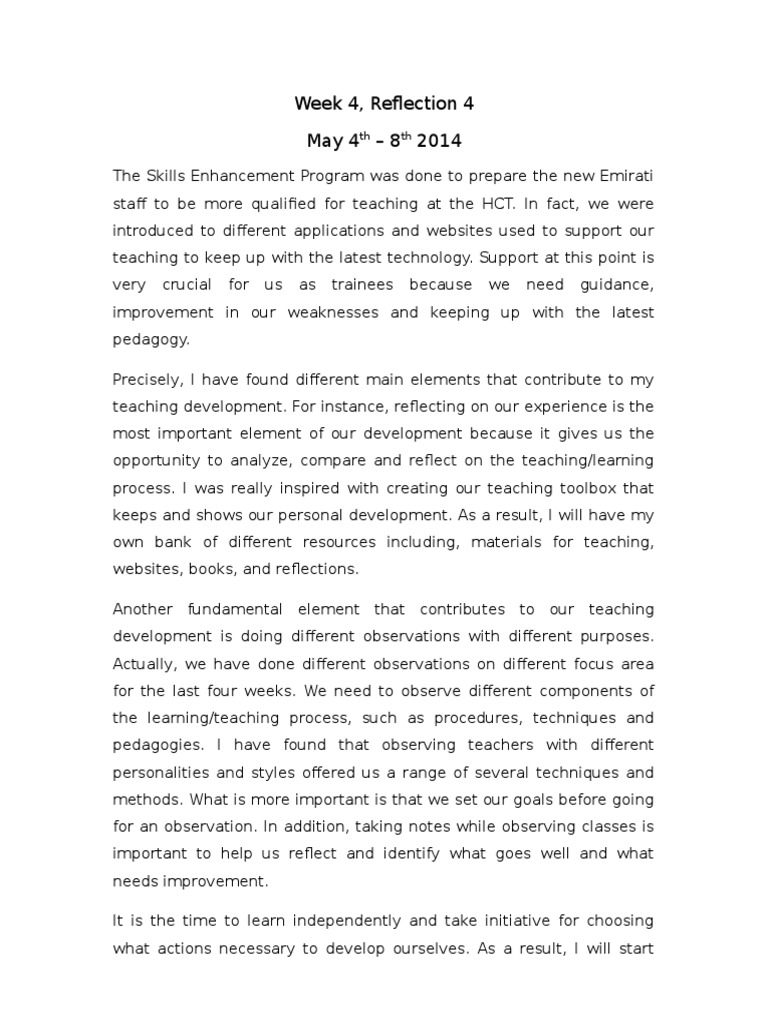 Week 4, Reflection 4

May 4$^{th}$ – 8$^{th}$ 2014

The Skills Enhancement Program was done to prepare the new Emirati staff to be more qualified for teaching at the HCT. In fact, we were introduced to different applications and websites used to support our teaching to keep up with the latest technology. Support at this point is very crucial for us as trainees because we need guidance, improvement in our weaknesses and keeping up with the latest pedagogy.

Precisely, I have found different main elements that contribute to my teaching development. For instance, reflecting on our experience is the most important element of our development because it gives us the opportunity to analyze, compare and reflect on the teaching/learning process. I was really inspired with creating our teaching toolbox that keeps and shows our personal development. As a result, I will have my own bank of different resources including, materials for teaching, websites, books, and reflections.

Another fundamental element that contributes to our teaching development is doing different observations with different purposes. Actually, we have done different observations on different focus area for the last four weeks. We need to observe different components of the learning/teaching process, such as procedures, techniques and pedagogies. I have found that observing teachers with different personalities and styles offered us a range of several techniques and methods. What is more important is that we set our goals before going for an observation. In addition, taking notes while observing classes is important to help us reflect and identify what goes well and what needs improvement.

It is the time to learn independently and take initiative for choosing what actions necessary to develop ourselves. As a result, I will start